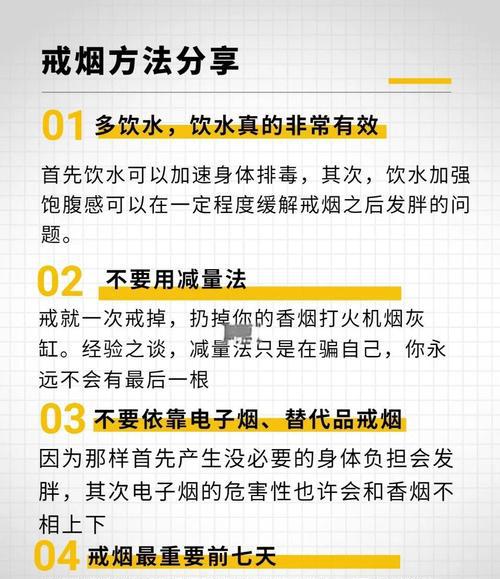 戒烟方法分享

01 多饮水，饮水真的非常有效

首先饮水可以加速身体排毒，其次，饮水加强饱腹感可以在一定程度缓解戒烟之后发胖的问题。

02 不要用减量法

戒就一次戒掉，扔掉你的香烟打火机烟灰缸。经验之谈，减量法只是在骗自己，你永远不会有最后一根

03 不要依靠电子烟、替代品戒烟

因为那样首先产生没必要的身体负担会发胖，其次电子烟的危害性也许会和香烟不相上下

04 戒烟最重要前七天